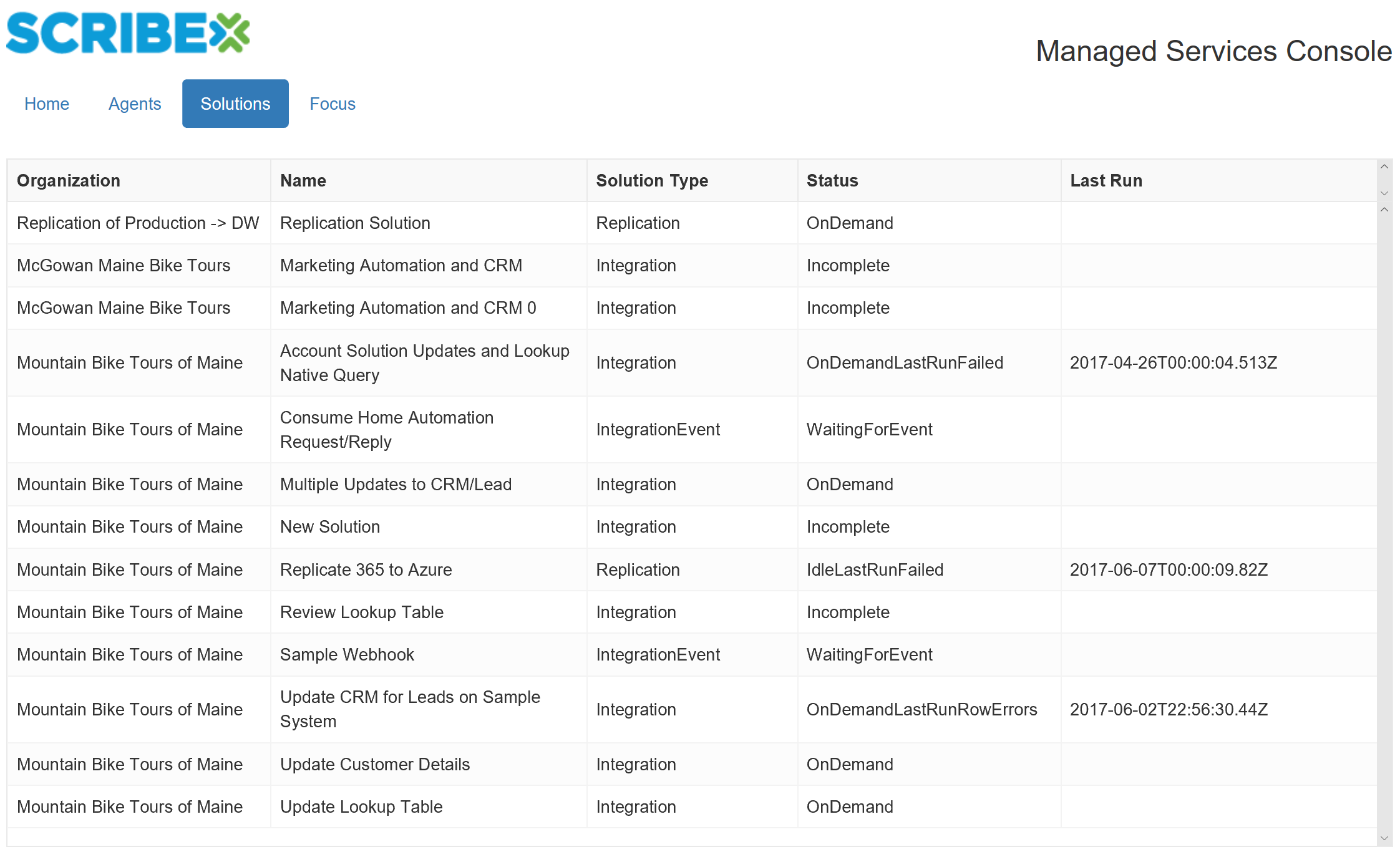 SCRIBE

Managed Services Console

Home Agents Solutions Focus

| Organization | Name | Solution Type | Status | Last Run |
|---|---|---|---|---|
| Replication of Production -> DW | Replication Solution | Replication | OnDemand | |
| McGowan Maine Bike Tours | Marketing Automation and CRM | Integration | Incomplete | |
| McGowan Maine Bike Tours | Marketing Automation and CRM 0 | Integration | Incomplete | |
| Mountain Bike Tours of Maine | Account Solution Updates and Lookup Native Query | Integration | OnDemandLastRunFailed | 2017-04-26T00:00:04.513Z |
| Mountain Bike Tours of Maine | Consume Home Automation Request/Reply | IntegrationEvent | WaitingForEvent | |
| Mountain Bike Tours of Maine | Multiple Updates to CRM/Lead | Integration | OnDemand | |
| Mountain Bike Tours of Maine | New Solution | Integration | Incomplete | |
| Mountain Bike Tours of Maine | Replicate 365 to Azure | Replication | IdleLastRunFailed | 2017-06-07T00:00:09.82Z |
| Mountain Bike Tours of Maine | Review Lookup Table | Integration | Incomplete | |
| Mountain Bike Tours of Maine | Sample Webhook | IntegrationEvent | WaitingForEvent | |
| Mountain Bike Tours of Maine | Update CRM for Leads on Sample System | Integration | OnDemandLastRunRowErrors | 2017-06-02T22:56:30.44Z |
| Mountain Bike Tours of Maine | Update Customer Details | Integration | OnDemand | |
| Mountain Bike Tours of Maine | Update Lookup Table | Integration | OnDemand | |